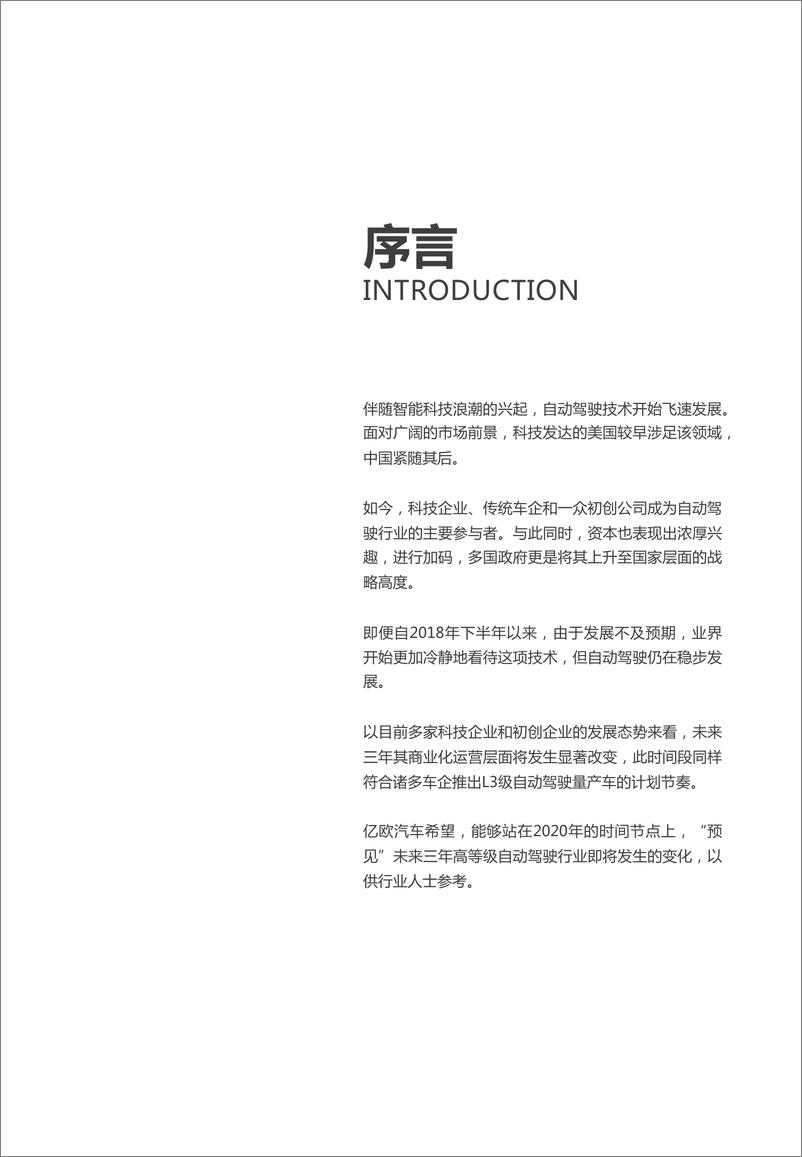 序言
INTRODUCTION

伴随智能科技浪潮的兴起，自动驾驶技术开始飞速发展。面对广阔的市场前景，科技发达的美国较早涉足该领域，中国紧随其后。

如今，科技企业、传统车企和一众初创公司成为自动驾驶行业的主要参与者。与此同时，资本也表现出浓厚兴趣，进行加码，多国政府更是将其上升至国家层面的战略高度。

即便自2018年下半年以来，由于发展不及预期，业界开始更加冷静地看待这项技术，但自动驾驶仍在稳步发展。

以目前多家科技企业和初创企业的发展态势来看，未来三年其商业化运营层面将发生显著改变，此时间段同样符合诸多车企推出L3级自动驾驶量产车的计划节奏。

亿欧汽车希望，能够站在2020年的时间节点上，“预见”未来三年高等级自动驾驶行业即将发生的变化，以供行业人士参考。